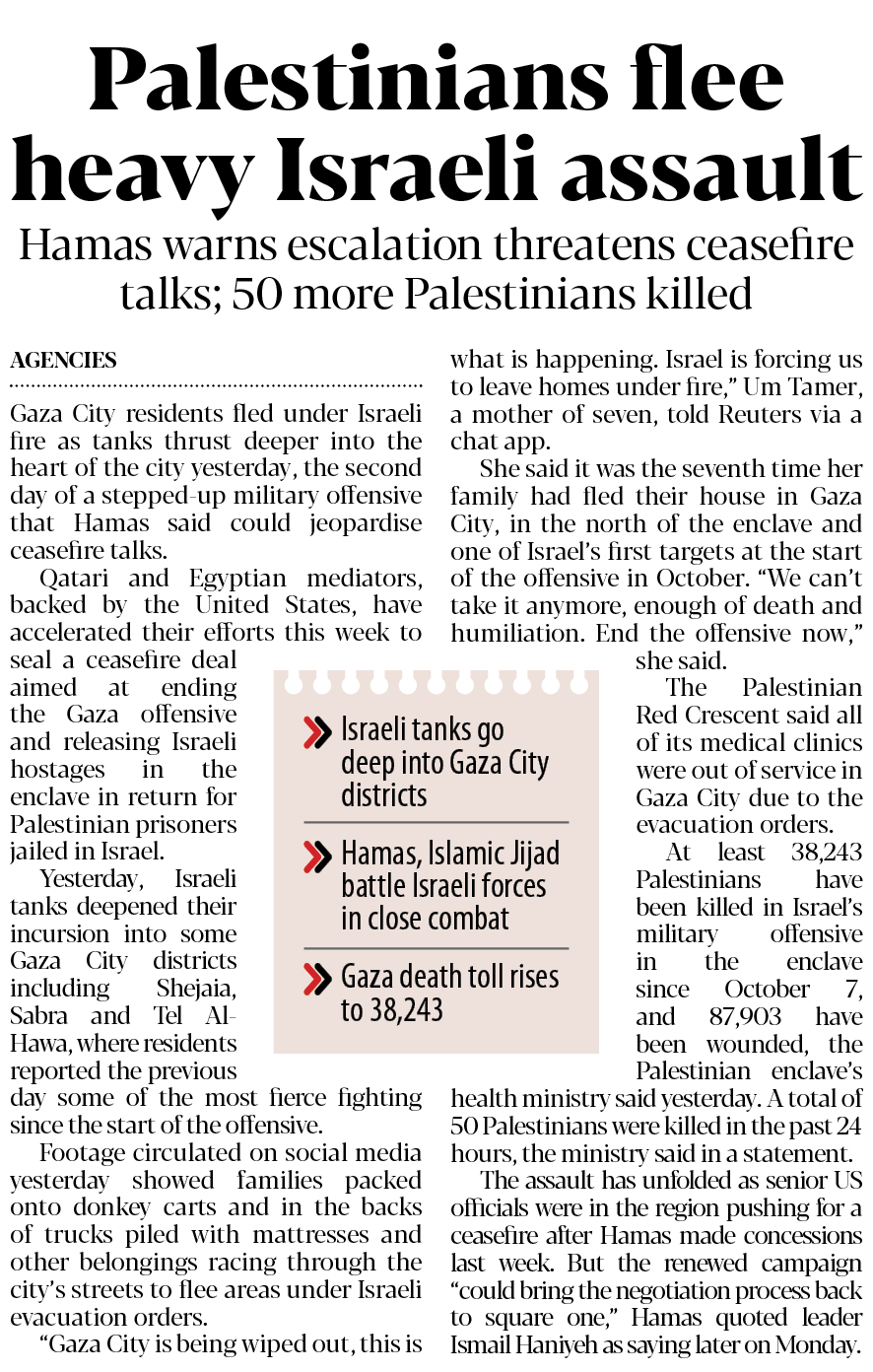 Palestinians flee heavy Israeli assault

Hamas warns escalation threatens ceasefire talks; 50 more Palestinians killed

AGENCIES

Gaza City residents fled under Israeli fire as tanks thrust deeper into the heart of the city yesterday, the second day of a stepped-up military offensive that Hamas said could jeopardise ceasefire talks.

Qatari and Egyptian mediators, backed by the United States, have accelerated their efforts this week to seal a ceasefire deal aimed at ending the Gaza offensive and releasing Israeli hostages in the enclave in return for Palestinian prisoners jailed in Israel.

Yesterday, Israeli tanks deepened their incursion into some Gaza City districts including Shejaia, Sabra and Tel Al-Hawa, where residents reported the previous day some of the most fierce fighting since the start of the offensive.

Footage circulated on social media yesterday showed families packed onto donkey carts and in the backs of trucks piled with mattresses and other belongings racing through the city's streets to flee areas under Israeli evacuation orders.

"Gaza City is being wiped out, this is what is happening. Israel is forcing us to leave homes under fire," Um Tamer, a mother of seven, told Reuters via a chat app.

She said it was the seventh time her family had fled their house in Gaza City, in the north of the enclave and one of Israel's first targets at the start of the offensive in October. "We can't take it anymore, enough of death and humiliation. End the offensive now," she said.

The Palestinian Red Crescent said all of its medical clinics were out of service in Gaza City due to the evacuation orders.

At least 38,243 Palestinians have been killed in Israel's military offensive in the enclave since October 7, and 87,903 have been wounded, the Palestinian enclave's health ministry said yesterday. A total of 50 Palestinians were killed in the past 24 hours, the ministry said in a statement.

The assault has unfolded as senior US officials were in the region pushing for a ceasefire after Hamas made concessions last week. But the renewed campaign "could bring the negotiation process back to square one," Hamas quoted leader Ismail Haniyeh as saying later on Monday.

Israeli tanks go deep into Gaza City districts

Hamas, Islamic Jijad battle Israeli forces in close combat

Gaza death toll rises to 38,243